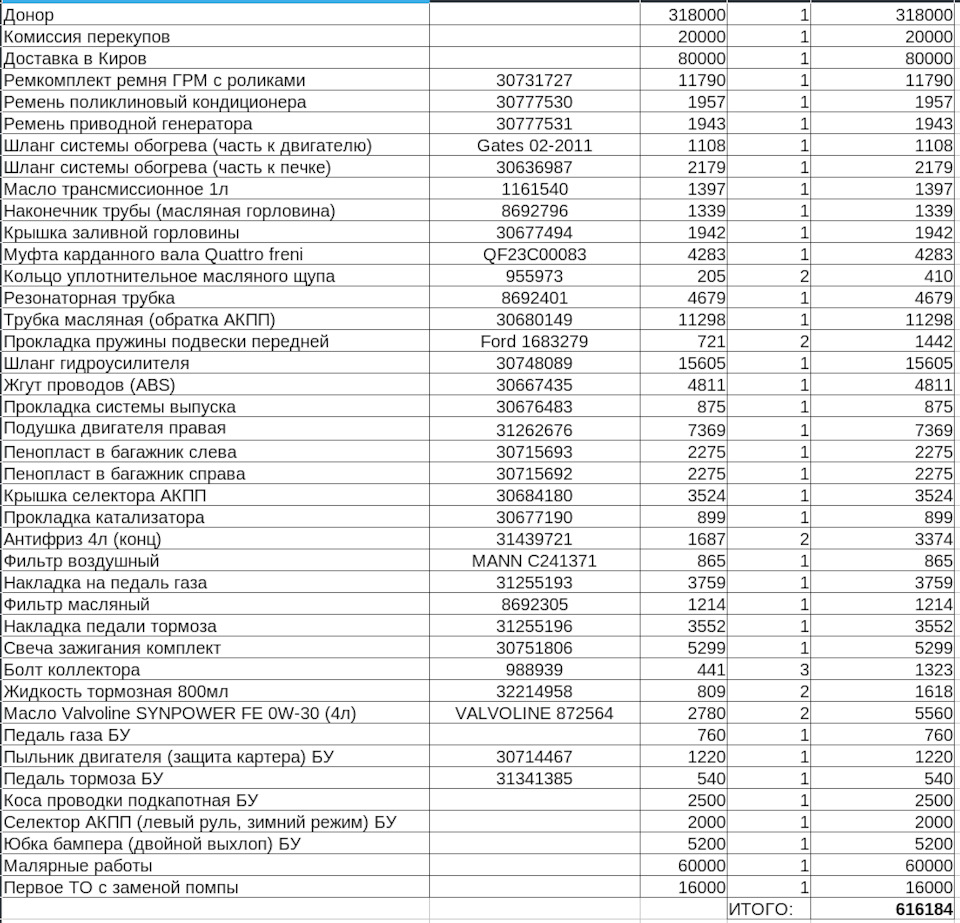 | | | | | |
|---|---|---|---|---|
| Донор | | 318000 | 1 | 318000 |
| Комиссия перекупов | | 20000 | 1 | 20000 |
| Доставка в Киров | | 80000 | 1 | 80000 |
| Ремкомплект ремня ГРМ с роликами | 30731727 | 11790 | 1 | 11790 |
| Ремень поликлиновый кондиционера | 30777530 | 1957 | 1 | 1957 |
| Ремень приводной генератора | 30777531 | 1943 | 1 | 1943 |
| Шланг системы обогрева (часть к двигателю) | Gates 02-2011 | 1108 | 1 | 1108 |
| Шланг системы обогрева (часть к печке) | 30636987 | 2179 | 1 | 2179 |
| Масло трансмиссионное 1л | 1161540 | 1397 | 1 | 1397 |
| Наконечник трубы (масляная горловина) | 8692796 | 1339 | 1 | 1339 |
| Крышка заливной горловины | 30677494 | 1942 | 1 | 1942 |
| Муфта карданного вала Quattro freni | QF23C00083 | 4283 | 1 | 4283 |
| Кольцо уплотнительное масляного щупа | 955973 | 205 | 2 | 410 |
| Резонаторная трубка | 8692401 | 4679 | 1 | 4679 |
| Трубка масляная (обратка АКПП) | 30680149 | 11298 | 1 | 11298 |
| Прокладка пружины подвески передней | Ford 1683279 | 721 | 2 | 1442 |
| Шланг гидроусилителя | 30748089 | 15605 | 1 | 15605 |
| Жгут проводов (ABS) | 30667435 | 4811 | 1 | 4811 |
| Прокладка системы выпуска | 30676483 | 875 | 1 | 875 |
| Подушка двигателя правая | 31262676 | 7369 | 1 | 7369 |
| Пенопласт в багажник слева | 30715693 | 2275 | 1 | 2275 |
| Пенопласт в багажник справа | 30715692 | 2275 | 1 | 2275 |
| Крышка селектора АКПП | 30684180 | 3524 | 1 | 3524 |
| Прокладка катализатора | 30677190 | 899 | 1 | 899 |
| Антифриз 4л (конц) | 31439721 | 1687 | 2 | 3374 |
| Фильтр воздушный | MANN C241371 | 865 | 1 | 865 |
| Накладка на педаль газа | 31255193 | 3759 | 1 | 3759 |
| Фильтр масляный | 8692305 | 1214 | 1 | 1214 |
| Накладка педали тормоза | 31255196 | 3552 | 1 | 3552 |
| Свеча зажигания комплект | 30751806 | 5299 | 1 | 5299 |
| Болт коллектора | 988939 | 441 | 3 | 1323 |
| Жидкость тормозная 800мл | 32214958 | 809 | 2 | 1618 |
| Масло Valvoline SYNPOWER FE 0W-30 (4л) | VALVOLINE 872564 | 2780 | 2 | 5560 |
| Педаль газа БУ | | 760 | 1 | 760 |
| Пыльник двигателя (защита картера) БУ | 30714467 | 1220 | 1 | 1220 |
| Педаль тормоза БУ | 31341385 | 540 | 1 | 540 |
| Коса проводки подкапотная БУ | | 2500 | 1 | 2500 |
| Селектор АКПП (левый руль, зимний режим) БУ | | 2000 | 1 | 2000 |
| Юбка бампера (двойной выхлоп) БУ | | 5200 | 1 | 5200 |
| Малярные работы | | 60000 | 1 | 60000 |
| Первое ТО с заменой помпы | | 16000 | 1 | 16000 |
| | | | ИТОГО: | 616184 |